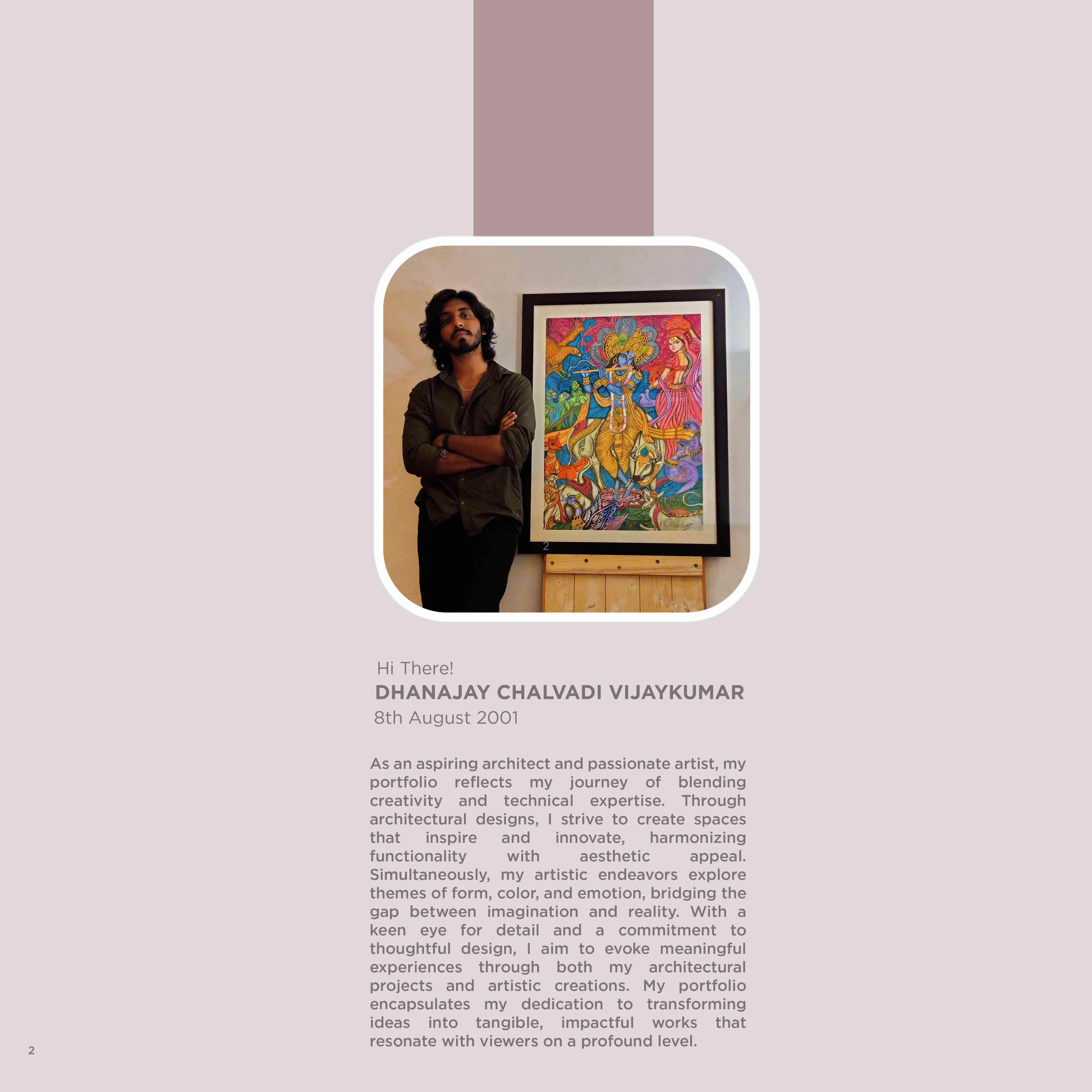 2

Hi There!
DHANAJAY CHALVADI VIJAYKUMAR
8th August 2001

As an aspiring architect and passionate artist, my portfolio reflects my journey of blending creativity and technical expertise. Through architectural designs, I strive to create spaces that inspire and innovate, harmonizing functionality with aesthetic appeal. Simultaneously, my artistic endeavors explore themes of form, color, and emotion, bridging the gap between imagination and reality. With a keen eye for detail and a commitment to thoughtful design, I aim to evoke meaningful experiences through both my architectural projects and artistic creations. My portfolio encapsulates my dedication to transforming ideas into tangible, impactful works that resonate with viewers on a profound level.

2